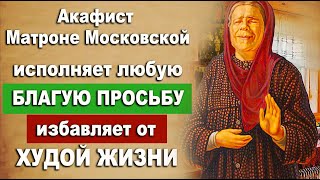 Акафист
Матроне Московской

исполняет любую

БЛАГУЮ ПРОСЬБУ

избавляет от

ХУДОЙ ЖИЗНИ